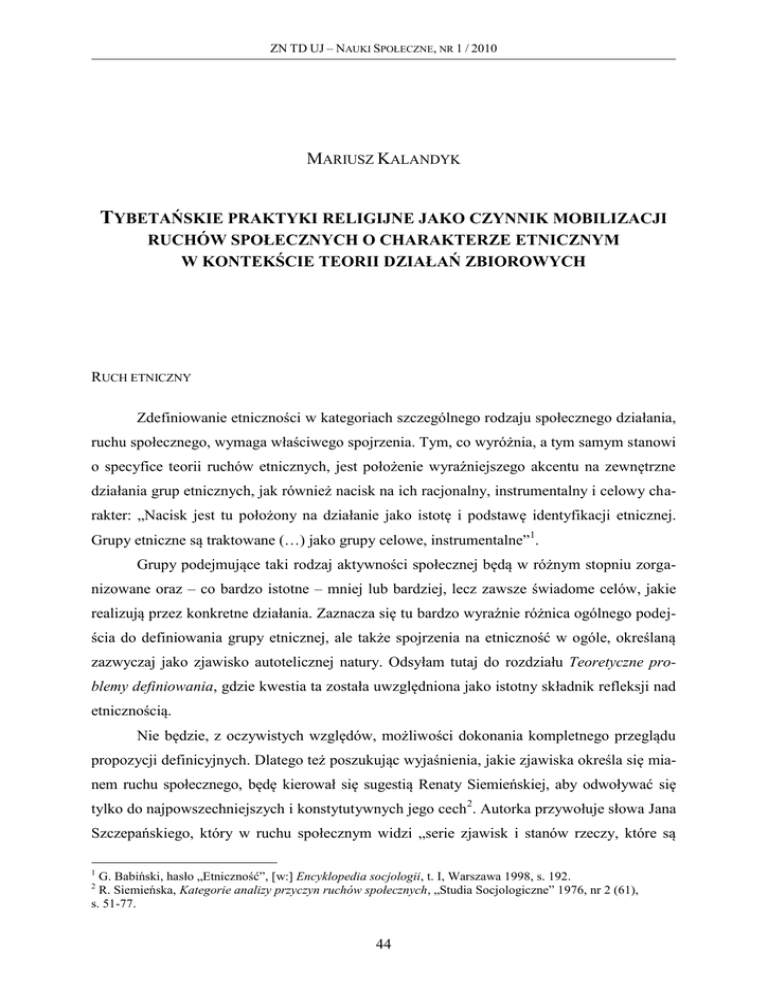 ZN TD UJ – NAUKI SPOŁECZNE, NR 1 / 2010

MARIUSZ KALANDYK

TYBETAŃSKIE PRAKTYKI RELIGIJNE JAKO CZYNNIK MOBILIZACJI RUCHÓW SPOŁECZNYCH O CHARAKTERZE ETNICZNYM W KONTEKŚCIE TEORII DZIAŁAŃ ZBIOROWYCH

RUCH ETNICZNY

Zdefiniowanie etniczności w kategoriach szczególnego rodzaju społecznego działania, ruchu społecznego, wymaga właściwego spojrzenia. Tym, co wyróżnia, a tym samym stanowi o specyfice teorii ruchów etnicznych, jest położenie wyraźniejszego akcentu na zewnętrzne działania grup etnicznych, jak również nacisk na ich racjonalny, instrumentalny i celowy charakter: „Nacisk jest tu położony na działanie jako istotę i podstawę identyfikacji etnicznej. Grupy etniczne są traktowane (…) jako grupy celowe, instrumentalne”$^1$.

Grupy podejmujące taki rodzaj aktywności społecznej będą w różnym stopniu zorganizowane oraz – co bardzo istotne – mniej lub bardziej, lecz zawsze świadome celów, jakie realizują przez konkretne działania. Zaznacza się tu bardzo wyraźnie różnica ogólnego podejścia do definiowania grupy etnicznej, ale także spojrzenia na etniczność w ogóle, określaną zazwyczaj jako zjawisko autotelicznej natury. Odsyłam tutaj do rozdziału Teoretyczne problemy definiowania, gdzie kwestia ta została uwzględniona jako istotny składnik refleksji nad etnicznością.

Nie będzie, z oczywistych względów, możliwości dokonania kompletnego przeglądu propozycji definicyjnych. Dlatego też poszukując wyjaśnienia, jakie zjawiska określa się mianem ruchu społecznego, będę kierował się sugestią Renaty Siemieńskiej, aby odwoływać się tylko do najpowszechniejszych i konstytutywnych jego cech$^2$. Autorka przywołuje słowa Jana Szczepańskiego, który w ruchu społecznym widzi „serie zjawisk i stanów rzeczy, które są

$^1$ G. Babiński, hasło „Etniczność”, [w:] Encyklopedia socjologii, t. I, Warszawa 1998, s. 192.
$^2$ R. Siemieńska, Kategorie analizy przyczyn ruchów społecznych, „Studia Socjologiczne” 1976, nr 2 (61), s. 51-77.

44